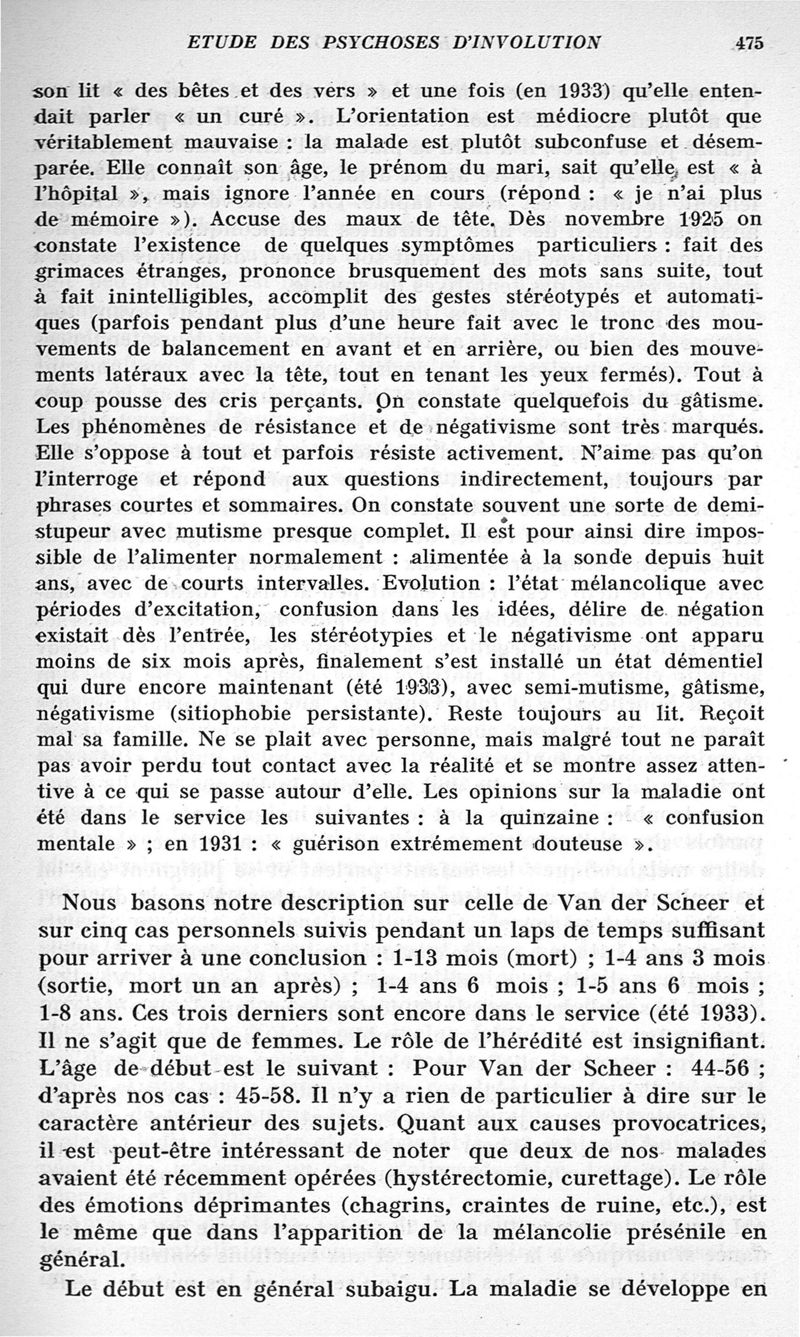 ETUDE DES PSYCHOSES D'INVOLUTION 475

son lit « des bêtes et des vers » et une fois (en 1933) qu'elle entendait parler « un curé ». L'orientation est médiocre plutôt que véritablement mauvaise : la malade est plutôt subconfuse et désemparée. Elle connaît son âge, le prénom du mari, sait qu'elle est « à l'hôpital », mais ignore l'année en cours (répond : « je n'ai plus de mémoire »). Accuse des maux de tête. Dès novembre 1925 on constate l'existence de quelques symptômes particuliers : fait des grimaces étranges, prononce brusquement des mots sans suite, tout à fait inintelligibles, accomplit des gestes stéréotypés et automatiques (parfois pendant plus d'une heure fait avec le tronc des mouvements de balancement en avant et en arrière, ou bien des mouvements latéraux avec la tête, tout en tenant les yeux fermés). Tout à coup pousse des cris perçants. On constate quelquefois du gâtisme. Les phénomènes de résistance et de négativisme sont très marqués. Elle s'oppose à tout et parfois résiste activement. N'aime pas qu'on l'interroge et répond aux questions indirectement, toujours par phrases courtes et sommaires. On constate souvent une sorte de demi-stupeur avec mutisme presque complet. Il est pour ainsi dire impossible de l'alimenter normalement : alimentée à la sonde depuis huit ans, avec de courts intervalles. Evolution : l'état mélancolique avec périodes d'excitation, confusion dans les idées, délire de négation existait dès l'entrée, les stéréotypies et le négativisme ont apparu moins de six mois après, finalement s'est installé un état démentiel qui dure encore maintenant (été 1933), avec semi-mutisme, gâtisme, négativisme (sitiophobie persistante). Reste toujours au lit. Reçoit mal sa famille. Ne se plait avec personne, mais malgré tout ne paraît pas avoir perdu tout contact avec la réalité et se montre assez attentive à ce qui se passe autour d'elle. Les opinions sur la maladie ont été dans le service les suivantes : à la quinzaine : « confusion mentale » ; en 1931 : « guérison extrêmement douteuse ».

Nous basons notre description sur celle de Van der Scheer et sur cinq cas personnels suivis pendant un laps de temps suffisant pour arriver à une conclusion : 1-13 mois (mort) ; 1-4 ans 3 mois (sortie, mort un an après) ; 1-4 ans 6 mois ; 1-5 ans 6 mois ; 1-8 ans. Ces trois derniers sont encore dans le service (été 1933). Il ne s'agit que de femmes. Le rôle de l'hérédité est insignifiant. L'âge de début est le suivant : Pour Van der Scheer : 44-56 ; d'après nos cas : 45-58. Il n'y a rien de particulier à dire sur le caractère antérieur des sujets. Quant aux causes provocatrices, il est peut-être intéressant de noter que deux de nos malades avaient été récemment opérées (hystérectomie, curettage). Le rôle des émotions déprimantes (chagrins, craintes de ruine, etc.), est le même que dans l'apparition de la mélancolie présénile en général.

Le début est en général subaigu. La maladie se développe en